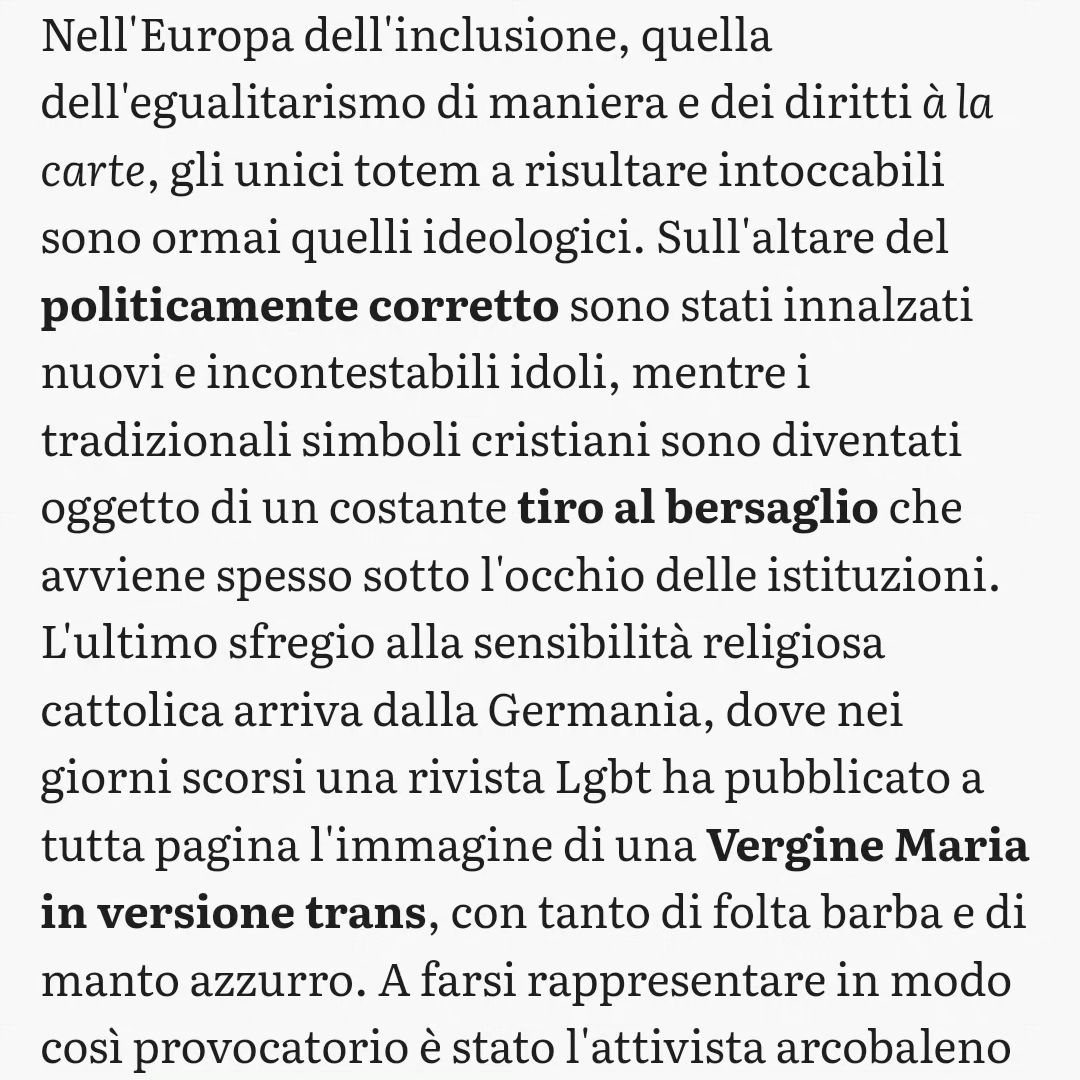 Nell'Europa dell'inclusione, quella dell'egualitarismo di maniera e dei diritti à la carte, gli unici totem a risultare intoccabili sono ormai quelli ideologici. Sull'altare del politicamente corretto sono stati innalzati nuovi e incontestabili idoli, mentre i tradizionali simboli cristiani sono diventati oggetto di un costante tiro al bersaglio che avviene spesso sotto l'occhio delle istituzioni. L'ultimo sfregio alla sensibilità religiosa cattolica arriva dalla Germania, dove nei giorni scorsi una rivista Lgbt ha pubblicato a tutta pagina l'immagine di una Vergine Maria in versione trans, con tanto di folta barba e di manto azzurro. A farsi rappresentare in modo così provocatorio è stato l'attivista arcobaleno